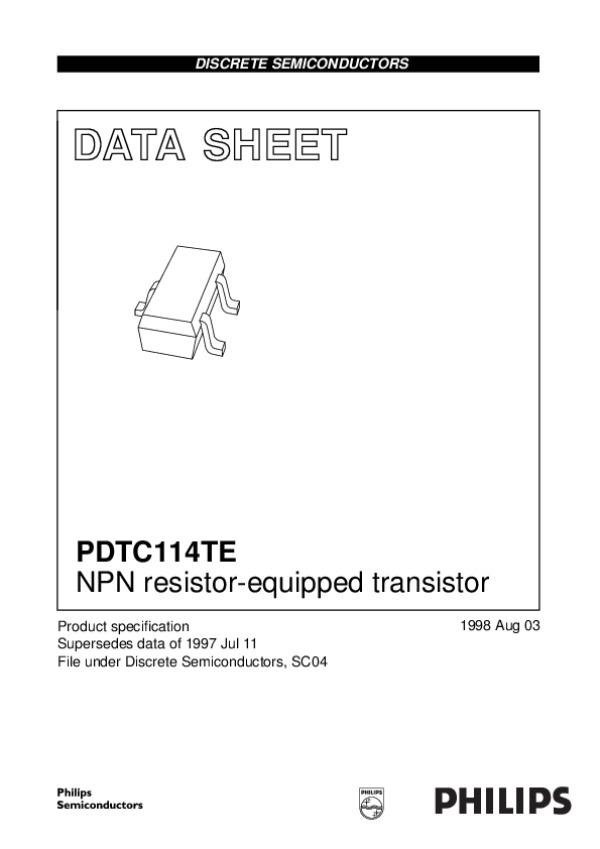 DISCRETE SEMICONDUCTORS

DATA SHEET

PDTC114TE
NPN resistor-equipped transistor

Product specification
Supersedes data of 1997 Jul 11
File under Discrete Semiconductors, SC04

1998 Aug 03

Philips
Semiconductors

PHILIPS